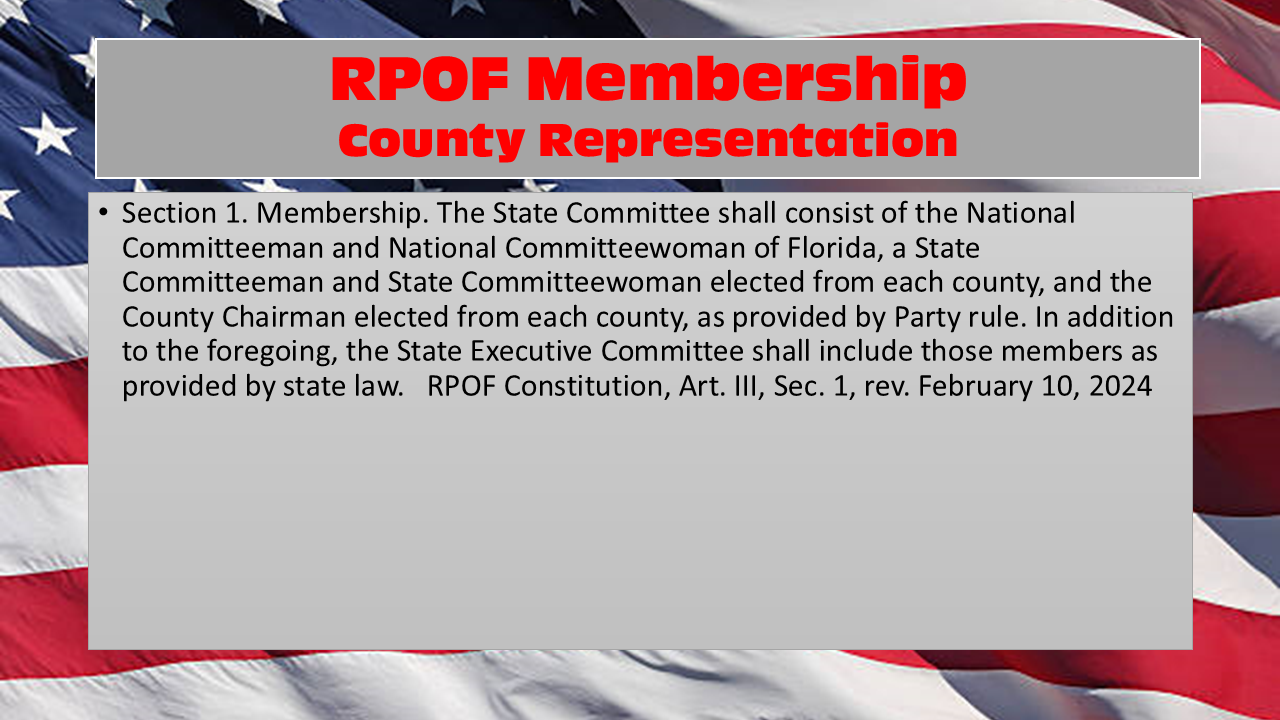 RPOF Membership
County Representation

• Section 1. Membership. The State Committee shall consist of the National Committeeman and National Committeewoman of Florida, a State Committeeman and State Committeewoman elected from each county, and the County Chairman elected from each county, as provided by Party rule. In addition to the foregoing, the State Executive Committee shall include those members as provided by state law. RPOF Constitution, Art. III, Sec. 1, rev. February 10, 2024